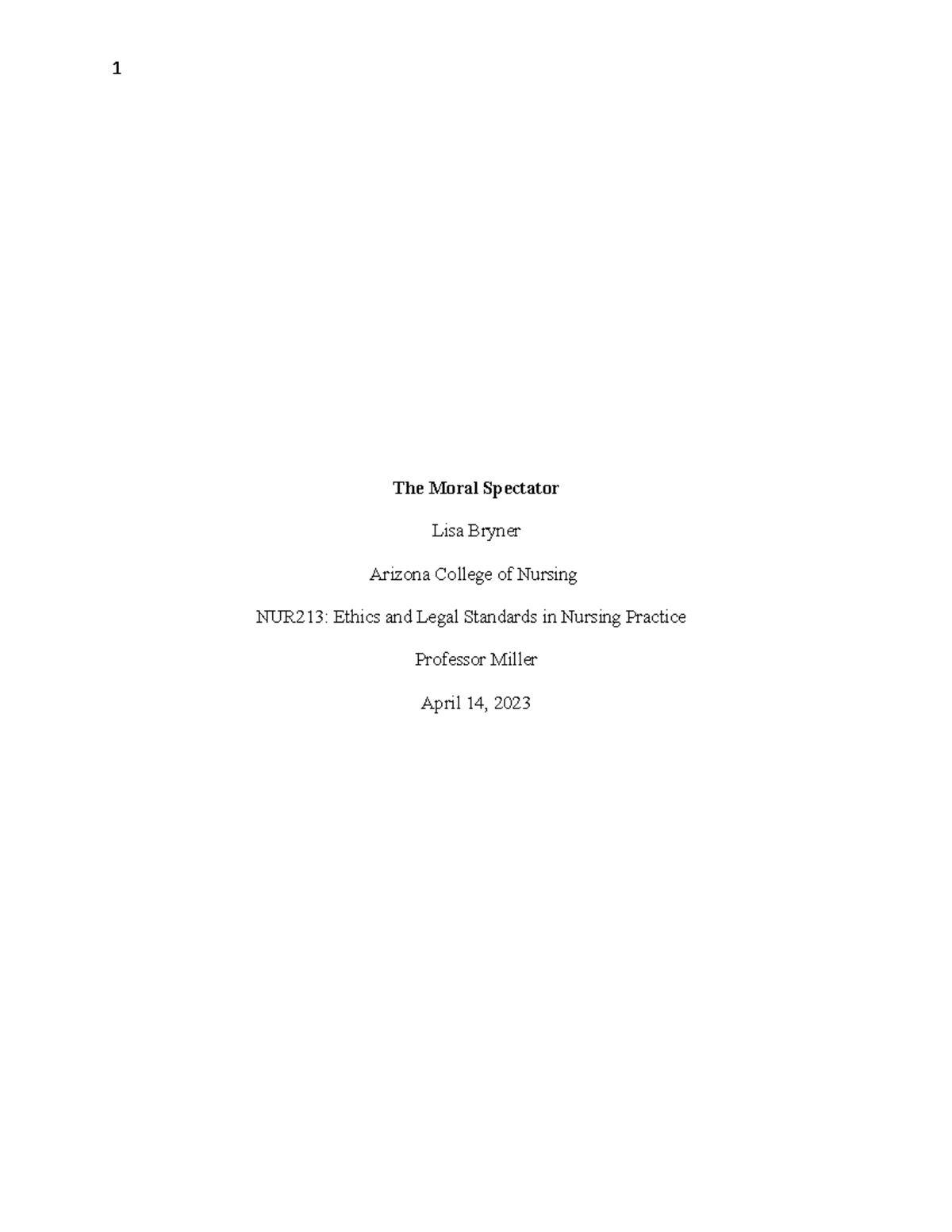 1

The Moral Spectator

Lisa Bryner

Arizona College of Nursing

NUR213: Ethics and Legal Standards in Nursing Practice

Professor Miller

April 14, 2023